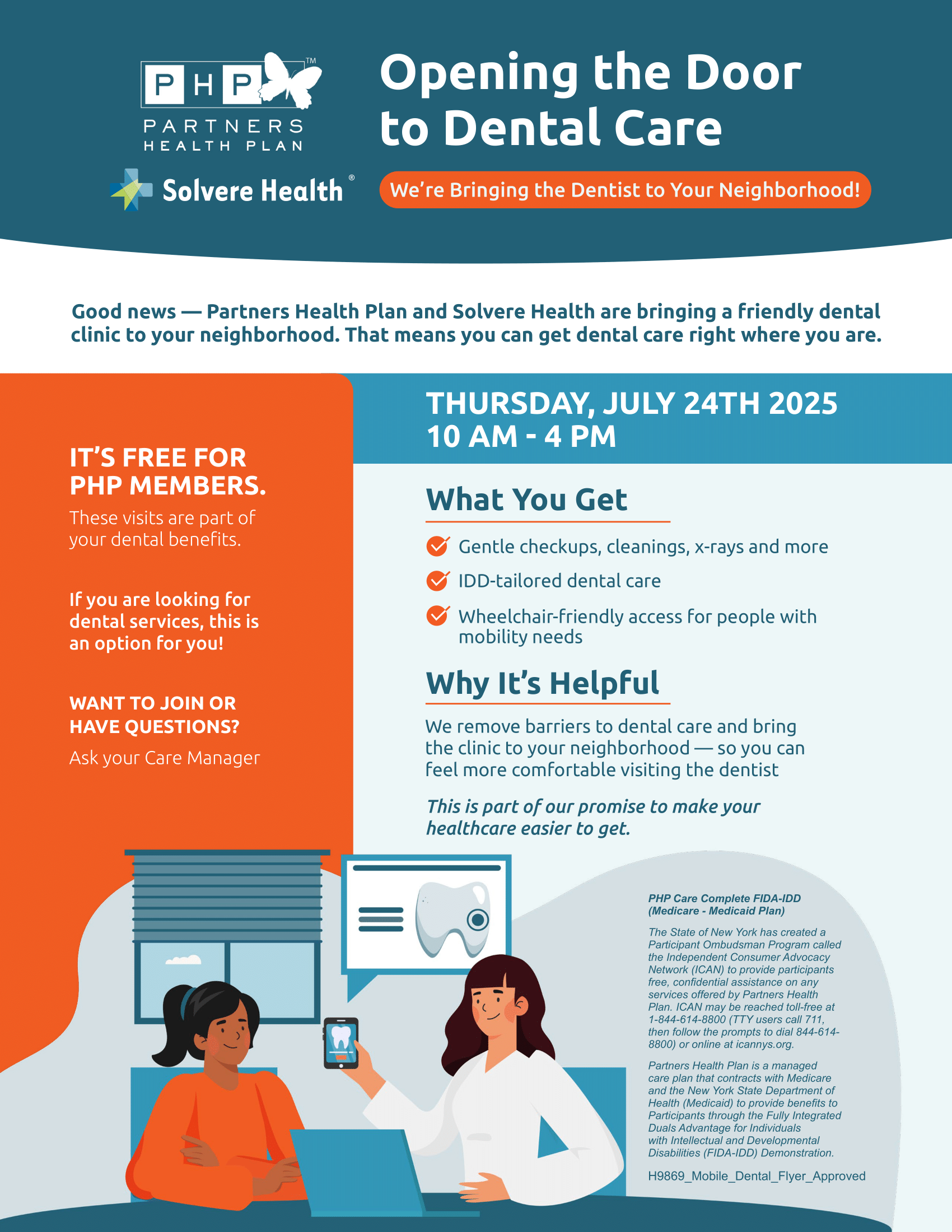 PHP™
PARTNERS HEALTH PLAN

Solvere Health®

Opening the Door to Dental Care

We're Bringing the Dentist to Your Neighborhood!

Good news — Partners Health Plan and Solvere Health are bringing a friendly dental clinic to your neighborhood. That means you can get dental care right where you are.

IT'S FREE FOR PHP MEMBERS.

These visits are part of your dental benefits.

If you are looking for dental services, this is an option for you!

WANT TO JOIN OR HAVE QUESTIONS?

Ask your Care Manager

THURSDAY, JULY 24TH 2025
10 AM - 4 PM

What You Get

Gentle checkups, cleanings, x-rays and more

IDD-tailored dental care

Wheelchair-friendly access for people with mobility needs

Why It's Helpful

We remove barriers to dental care and bring the clinic to your neighborhood — so you can feel more comfortable visiting the dentist

This is part of our promise to make your healthcare easier to get.

PHP Care Complete FIDA-IDD (Medicare - Medicaid Plan)

The State of New York has created a Participant Ombudsman Program called the Independent Consumer Advocacy Network (ICAN) to provide participants free, confidential assistance on any services offered by Partners Health Plan. ICAN may be reached toll-free at 1-844-614-8800 (TTY users call 711, then follow the prompts to dial 844-614-8800) or online at icannys.org.

Partners Health Plan is a managed care plan that contracts with Medicare and the New York State Department of Health (Medicaid) to provide benefits to Participants through the Fully Integrated Duals Advantage for Individuals with Intellectual and Developmental Disabilities (FIDA-IDD) Demonstration.

H9869_Mobile_Dental_Flyer_Approved